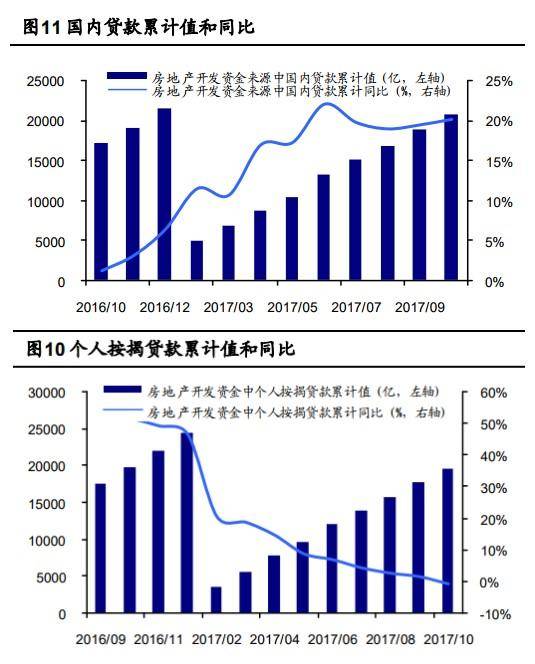 图11 国内贷款累计值和同比

房地产开发资金来源中国内贷款累计值（亿，左轴）
房地产开发资金来源中国内贷款累计同比（%，右轴）

25000
20000
15000
10000
5000
0

25%
20%
15%
10%
5%
0%

2016/10
2016/12
2017/03
2017/05
2017/07
2017/09

图10 个人按揭贷款累计值和同比

房地产开发资金中个人按揭贷款累计值（亿，左轴）
房地产开发资金中个人按揭贷款累计同比（%，右轴）

30000
25000
20000
15000
10000
5000
0

60%
50%
40%
30%
20%
10%
0%
-10%

2016/09
2016/11
2017/02
2017/04
2017/06
2017/08
2017/10